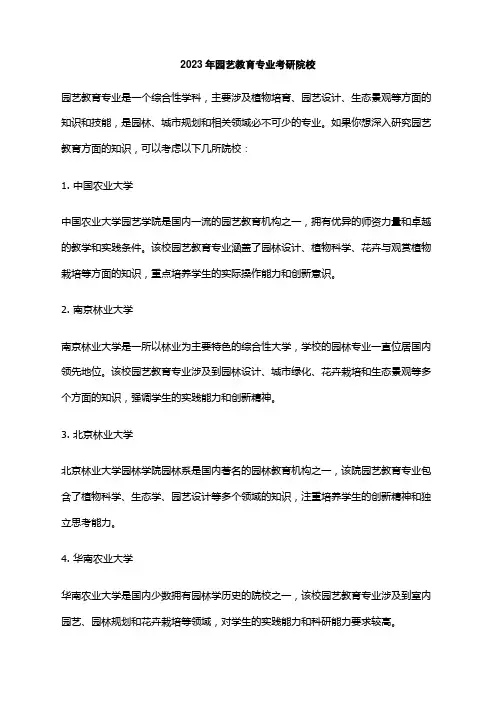 2023年园艺教育专业考研院校

园艺教育专业是一个综合性学科，主要涉及植物培育、园艺设计、生态景观等方面的知识和技能，是园林、城市规划和相关领域必不可少的专业。如果你想深入研究园艺教育方面的知识，可以考虑以下几所院校：

1. 中国农业大学

中国农业大学园艺学院是国内一流的园艺教育机构之一，拥有优异的师资力量和卓越的教学和实践条件。该校园艺教育专业涵盖了园林设计、植物科学、花卉与观赏植物栽培等方面的知识，重点培养学生的实际操作能力和创新意识。

2. 南京林业大学

南京林业大学是一所以林业为主要特色的综合性大学，学校的园林专业一直位居国内领先地位。该校园艺教育专业涉及到园林设计、城市绿化、花卉栽培和生态景观等多个方面的知识，强调学生的实践能力和创新精神。

3. 北京林业大学

北京林业大学园林学院园林系是国内著名的园林教育机构之一，该院园艺教育专业包含了植物科学、生态学、园艺设计等多个领域的知识，注重培养学生的创新精神和独立思考能力。

4. 华南农业大学

华南农业大学是国内少数拥有园林学历史的院校之一，该校园艺教育专业涉及到室内园艺、园林规划和花卉栽培等领域，对学生的实践能力和科研能力要求较高。